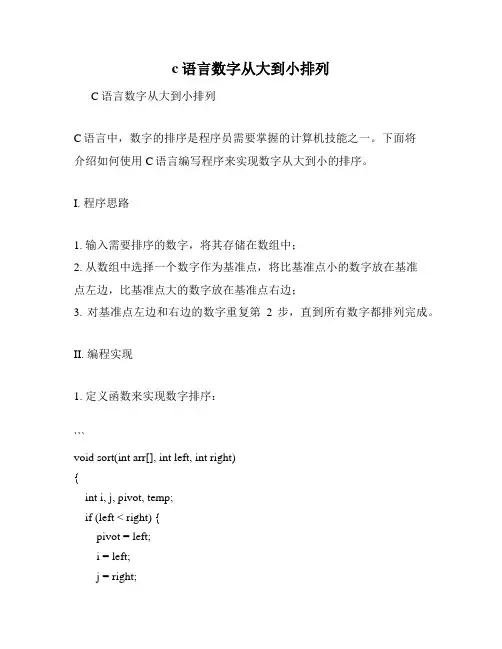 c 语言数字从大到小排列

C 语言数字从大到小排列

C 语言中，数字的排序是程序员需要掌握的计算机技能之一。下面将介绍如何使用 C 语言编写程序来实现数字从大到小的排序。

I. 程序思路

1. 输入需要排序的数字，将其存储在数组中；
2. 从数组中选择一个数字作为基准点，将比基准点小的数字放在基准点左边，比基准点大的数字放在基准点右边；
3. 对基准点左边和右边的数字重复第 2 步，直到所有数字都排列完成。

II. 编程实现

1. 定义函数来实现数字排序：

```
void sort(int arr[], int left, int right)
{
int i, j, pivot, temp;
if (left < right) {
pivot = left;
i = left;
j = right;